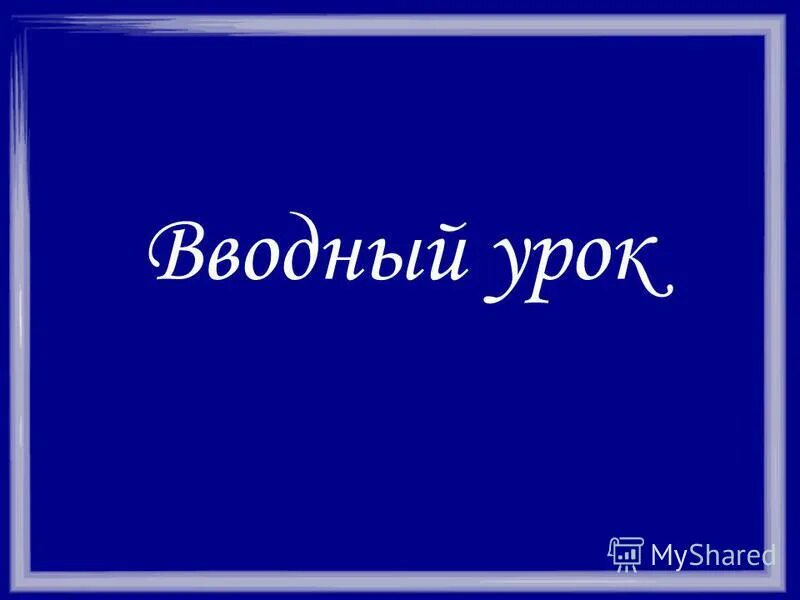 Вводный урок

MyShared